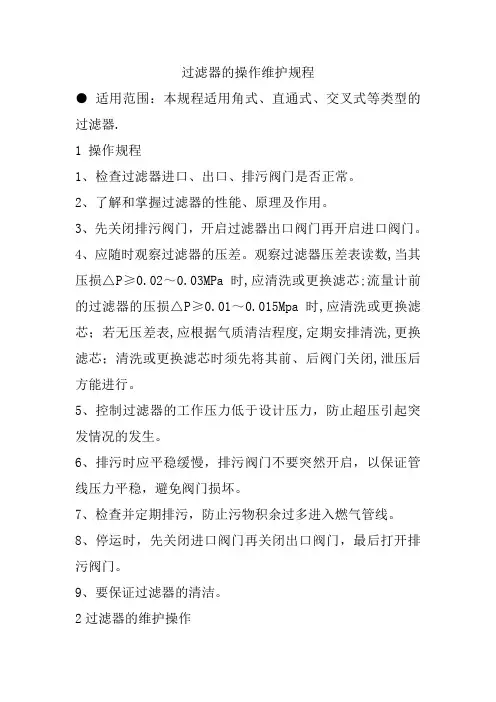 过滤器的操作维护规程

● 适用范围：本规程适用角式、直通式、交叉式等类型的过滤器.

1 操作规程

1、检查过滤器进口、出口、排污阀门是否正常。

2、了解和掌握过滤器的性能、原理及作用。

3、先关闭排污阀门，开启过滤器出口阀门再开启进口阀门。

4、应随时观察过滤器的压差。观察过滤器压差表读数,当其压损△P≥0.02～0.03MPa 时,应清洗或更换滤芯;流量计前的过滤器的压损△P≥0.01～0.015Mpa 时,应清洗或更换滤芯；若无压差表,应根据气质清洁程度,定期安排清洗,更换滤芯；清洗或更换滤芯时须先将其前、后阀门关闭,泄压后方能进行。

5、控制过滤器的工作压力低于设计压力，防止超压引起突发情况的发生。

6、排污时应平稳缓慢，排污阀门不要突然开启，以保证管线压力平稳，避免阀门损坏。

7、检查并定期排污，防止污物积余过多进入燃气管线。

8、停运时，先关闭进口阀门再关闭出口阀门，最后打开排污阀门。

9、要保证过滤器的清洁。

2 过滤器的维护操作